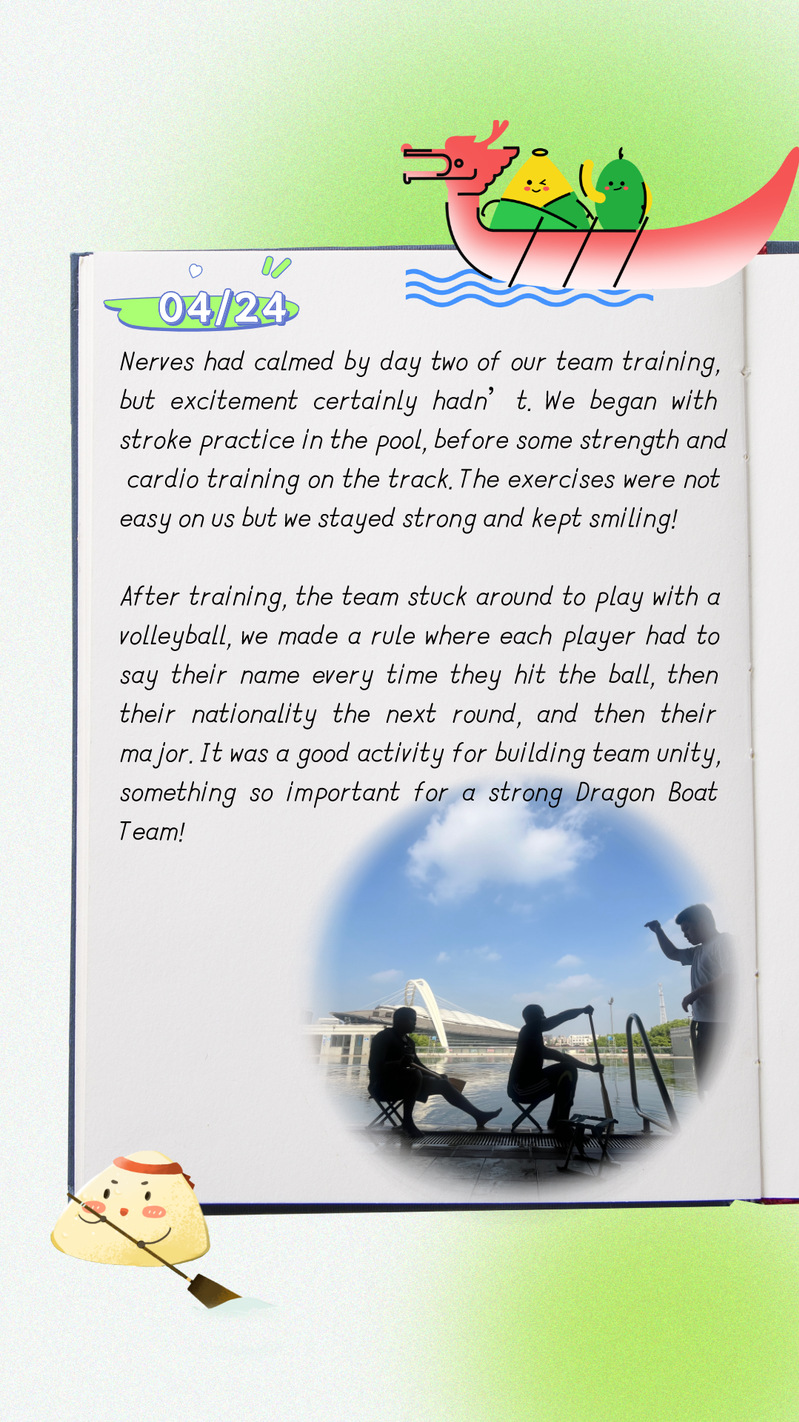 04/24

Nerves had calmed by day two of our team training, but excitement certainly hadn't. We began with stroke practice in the pool, before some strength and cardio training on the track. The exercises were not easy on us but we stayed strong and kept smiling!

After training, the team stuck around to play with a volleyball, we made a rule where each player had to say their name every time they hit the ball, then their nationality the next round, and then their major. It was a good activity for building team unity, something so important for a strong Dragon Boat Team!